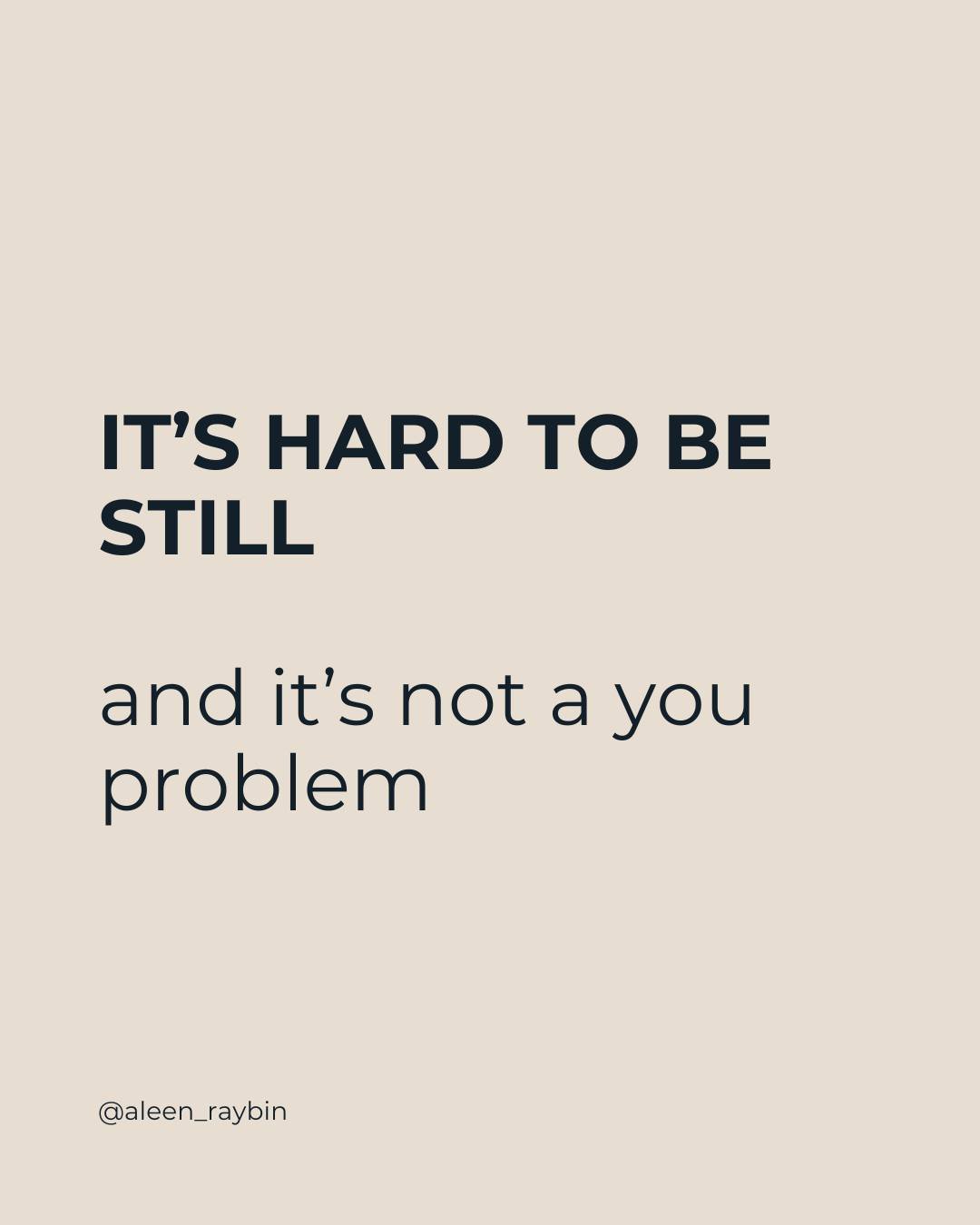 IT’S HARD TO BE STILL

and it’s not a you problem

@aleen_raybin